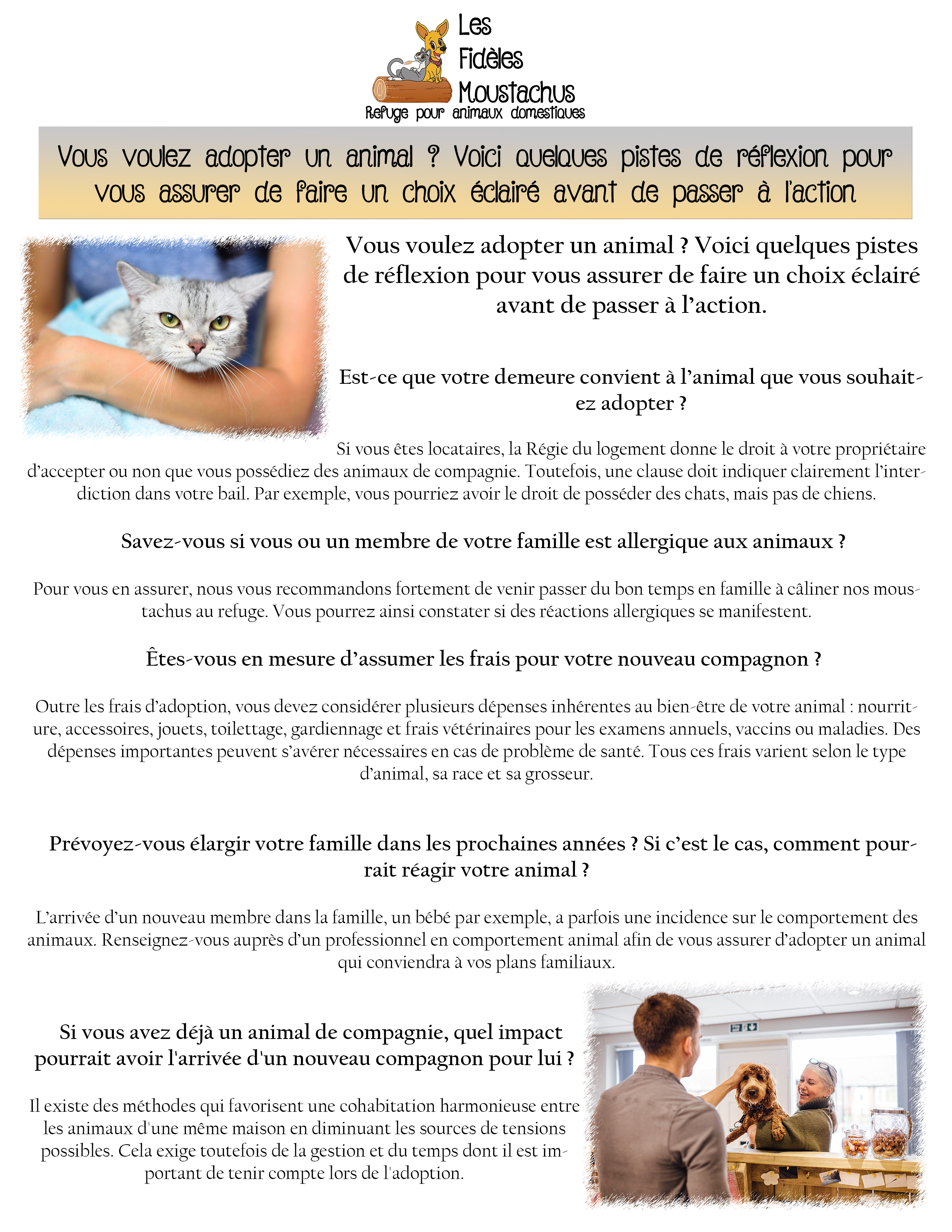 Les Fidèles Moustachus
Refuge pour animaux domestiques

Vous voulez adopter un animal ? Voici quelques pistes de réflexion pour vous assurer de faire un choix éclairé avant de passer à l'action

Vous voulez adopter un animal ? Voici quelques pistes de réflexion pour vous assurer de faire un choix éclairé avant de passer à l'action.

Est-ce que votre demeure convient à l'animal que vous souhaitez adopter ?

Si vous êtes locataires, la Régie du logement donne le droit à votre propriétaire d'accepter ou non que vous possédiez des animaux de compagnie. Toutefois, une clause doit indiquer clairement l'interdiction dans votre bail. Par exemple, vous pourriez avoir le droit de posséder des chats, mais pas de chiens.

Savez-vous si vous ou un membre de votre famille est allergique aux animaux ?

Pour vous en assurer, nous vous recommandons fortement de venir passer du bon temps en famille à câliner nos moustachus au refuge. Vous pourrez ainsi constater si des réactions allergiques se manifestent.

Êtes-vous en mesure d'assumer les frais pour votre nouveau compagnon ?

Outre les frais d'adoption, vous devez considérer plusieurs dépenses inhérentes au bien-être de votre animal : nourriture, accessoires, jouets, toilettage, gardiennage et frais vétérinaires pour les examens annuels, vaccins ou maladies. Des dépenses importantes peuvent s'avérer nécessaires en cas de problème de santé. Tous ces frais varient selon le type d'animal, sa race et sa grosseur.

Prévoyez-vous élargir votre famille dans les prochaines années ? Si c'est le cas, comment pourrait réagir votre animal ?

L'arrivée d'un nouveau membre dans la famille, un bébé par exemple, a parfois une incidence sur le comportement des animaux. Renseignez-vous auprès d'un professionnel en comportement animal afin de vous assurer d'adopter un animal qui conviendra à vos plans familiaux.

Si vous avez déjà un animal de compagnie, quel impact pourrait avoir l'arrivée d'un nouveau compagnon pour lui ?

Il existe des méthodes qui favorisent une cohabitation harmonieuse entre les animaux d'une même maison en diminuant les sources de tensions possibles. Cela exige toutefois de la gestion et du temps dont il est important de tenir compte lors de l'adoption.